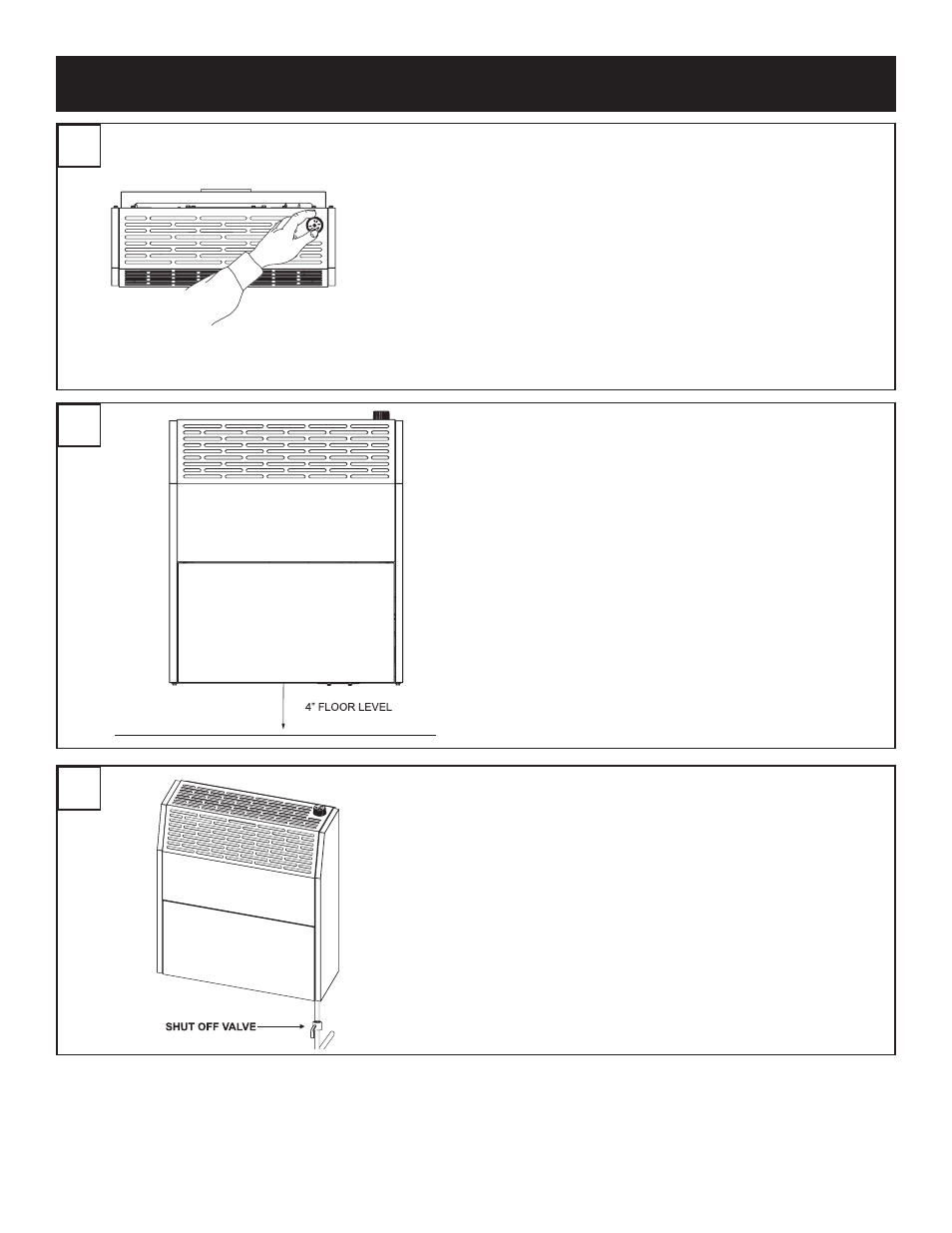 4" FLOOR LEVEL

SHUT OFF VALVE